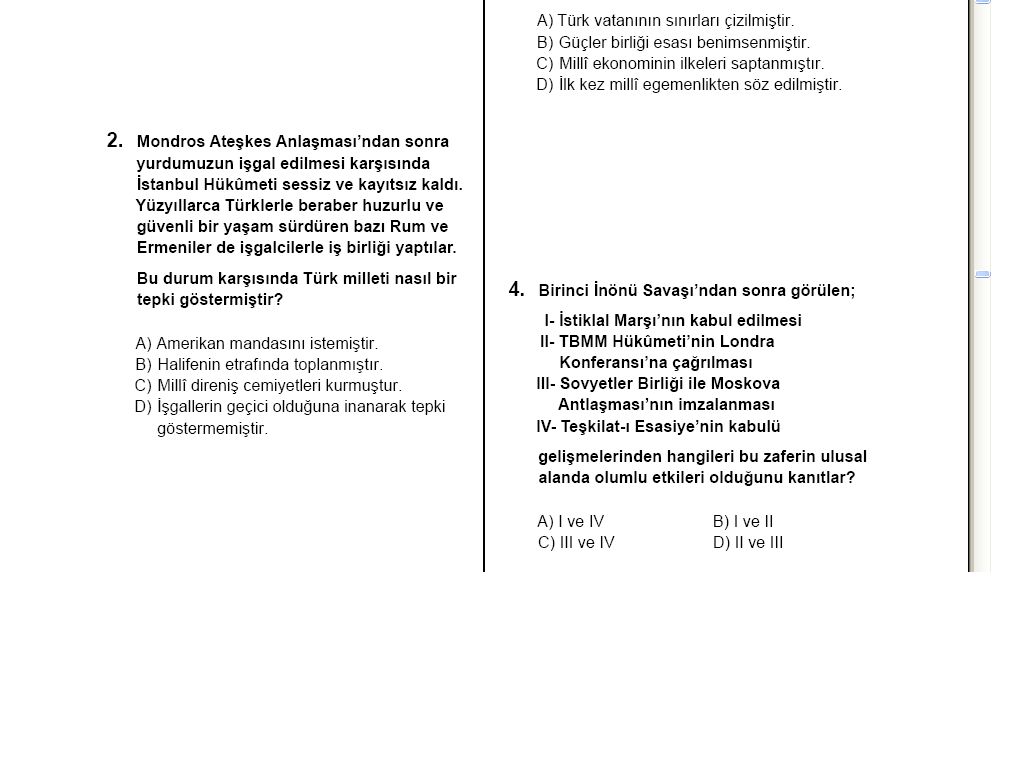 2. Mondros Ateşkes Anlaşması'ndan sonra yurdumuzun işgal edilmesi karşısında İstanbul Hükûmeti sessiz ve kayıtsız kaldı. Yüzyıllarca Türklerle beraber huzurlu ve güvenli bir yaşam sürdüren bazı Rum ve Ermeniler de işgalcilerle iş birliği yaptılar.

Bu durum karşısında Türk milleti nasıl bir tepki göstermiştir?

A) Amerikan mandasını istemiştir.
B) Halifenin etrafında toplanmıştır.
C) Millî direniş cemiyetleri kurmuştur.
D) İşgallerin geçici olduğuna inanarak tepki göstermemiştir.

A) Türk vatanının sınırları çizilmiştir.
B) Güçler birliği esası benimsenmiştir.
C) Millî ekonominin ilkeleri saptanmıştır.
D) İlk kez millî egemenlikten söz edilmiştir.

4. Birinci İnönü Savaşı'ndan sonra görülen;

I- İstiklal Marşı'nın kabul edilmesi
II- TBMM Hükûmeti'nin Londra Konferansı'na çağrılması
III- Sovyetler Birliği ile Moskova Antlaşması'nın imzalanması
IV- Teşkilat-ı Esasiye'nin kabulü

gelişmelerinden hangileri bu zaferin ulusal alanda olumlu etkileri olduğunu kanıtlar?

A) I ve IV
B) I ve II
C) III ve IV
D) II ve III